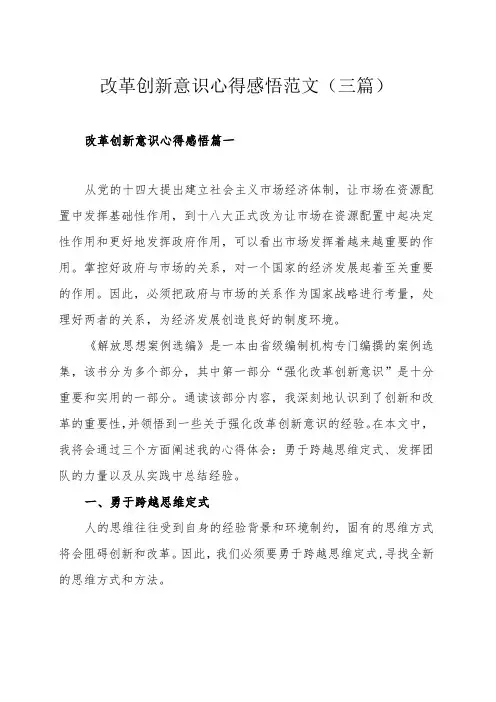 改革创新意识心得感悟范文（三篇）

改革创新意识心得感悟篇一

从党的十四大提出建立社会主义市场经济体制，让市场在资源配置中发挥基础性作用，到十八大正式改为让市场在资源配置中起决定性作用和更好地发挥政府作用，可以看出市场发挥着越来越重要的作用。掌控好政府与市场的关系，对一个国家的经济发展起着至关重要的作用。因此，必须把政府与市场的关系作为国家战略进行考量，处理好两者的关系，为经济发展创造良好的制度环境。

《解放思想案例选编》是一本由省级编制机构专门编撰的案例选集，该书分为多个部分，其中第一部分“强化改革创新意识”是十分重要和实用的一部分。通读该部分内容，我深刻地认识到了创新和改革的重要性，并领悟到一些关于强化改革创新意识的经验。在本文中，我将会通过三个方面阐述我的心得体会：勇于跨越思维定式、发挥团队的力量以及从实践中总结经验。

一、勇于跨越思维定式

人的思维往往受到自身的经验背景和环境制约，固有的思维方式将会阻碍创新和改革。因此，我们必须要勇于跨越思维定式，寻找全新的思维方式和方法。